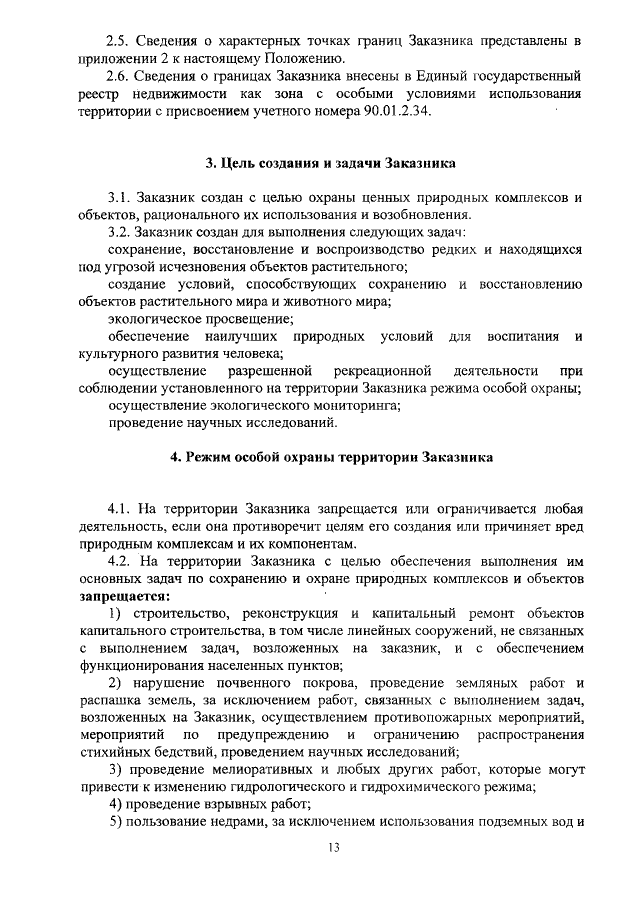 2.5. Сведения о характерных точках границ Заказника представлены в приложении 2 к настоящему Положению.

2.6. Сведения о границах Заказника внесены в Единый государственный реестр недвижимости как зона с особыми условиями использования территории с присвоением учетного номера 90.01.2.34.

3. Цель создания и задачи Заказника

3.1. Заказник создан с целью охраны ценных природных комплексов и объектов, рационального их использования и возобновления.

3.2. Заказник создан для выполнения следующих задач:

сохранение, восстановление и воспроизводство редких и находящихся под угрозой исчезновения объектов растительного;

создание условий, способствующих сохранению и восстановлению объектов растительного мира и животного мира;

экологическое просвещение;

обеспечение наилучших природных условий для воспитания и культурного развития человека;

осуществление разрешенной рекреационной деятельности при соблюдении установленного на территории Заказника режима особой охраны;

осуществление экологического мониторинга;

проведение научных исследований.

4. Режим особой охраны территории Заказника

4.1. На территории Заказника запрещается или ограничивается любая деятельность, если она противоречит целям его создания или причиняет вред природным комплексам и их компонентам.

4.2. На территории Заказника с целью обеспечения выполнения им основных задач по сохранению и охране природных комплексов и объектов запрещается:

1) строительство, реконструкция и капитальный ремонт объектов капитального строительства, в том числе линейных сооружений, не связанных с выполнением задач, возложенных на заказник, и с обеспечением функционирования населенных пунктов;

2) нарушение почвенного покрова, проведение земляных работ и распашка земель, за исключением работ, связанных с выполнением задач, возложенных на Заказник, осуществлением противопожарных мероприятий, мероприятий по предупреждению и ограничению распространения стихийных бедствий, проведением научных исследований;

3) проведение мелиоративных и любых других работ, которые могут привести к изменению гидрологического и гидрохимического режима;

4) проведение взрывных работ;

5) пользование недрами, за исключением использования подземных вод и

13